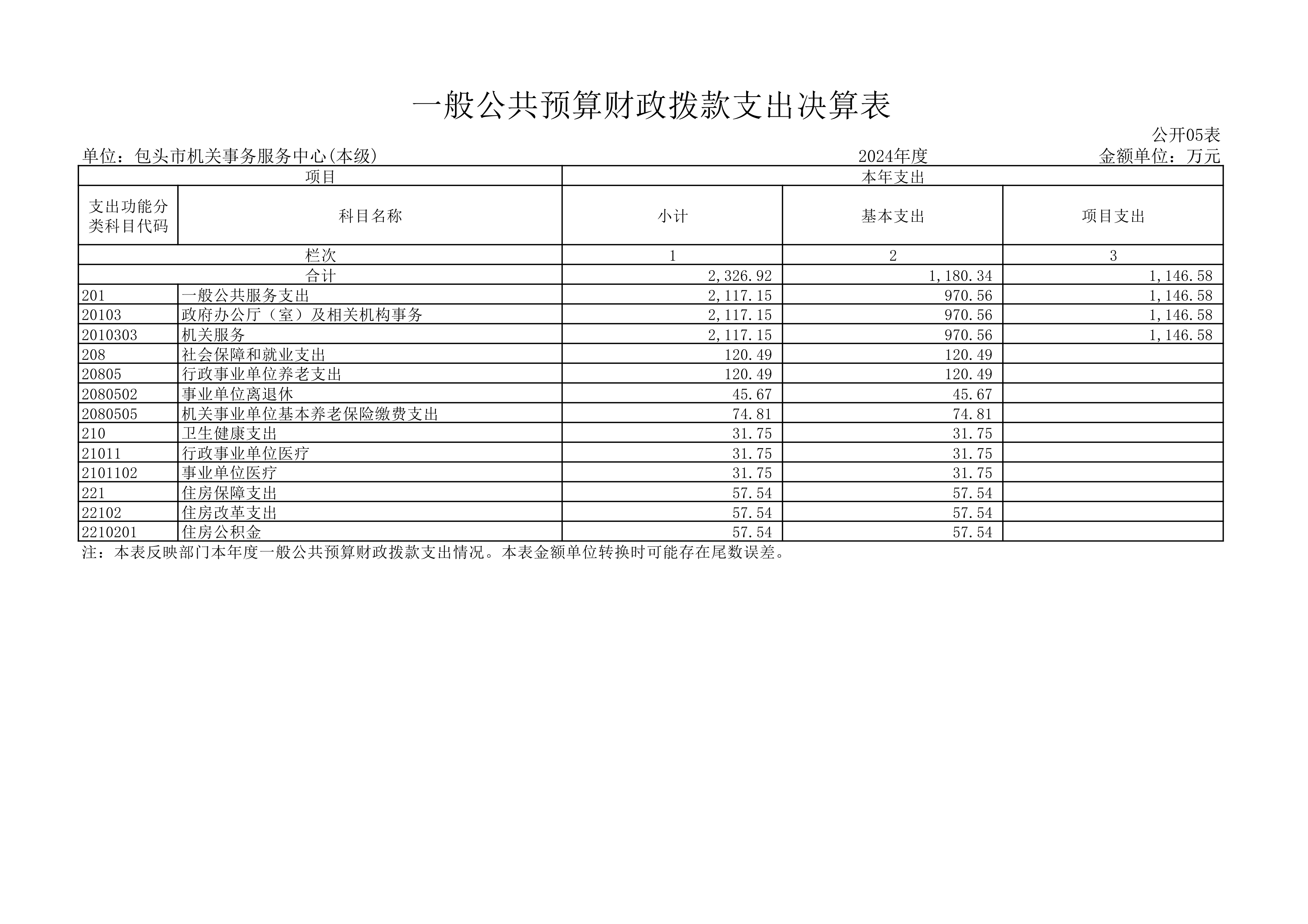 一般公共预算财政拨款支出决算表

公开05表

单位：包头市机关事务服务中心(本级)　　2024年度　　金额单位：万元

| 项目 | | 本年支出 | | |
|---|---|---|---|---|
| 支出功能分类科目代码 | 科目名称 | 小计 | 基本支出 | 项目支出 |
| 栏次 | | 1 | 2 | 3 |
| 合计 | | 2,326.92 | 1,180.34 | 1,146.58 |
| 201 | 一般公共服务支出 | 2,117.15 | 970.56 | 1,146.58 |
| 20103 | 政府办公厅（室）及相关机构事务 | 2,117.15 | 970.56 | 1,146.58 |
| 2010303 | 机关服务 | 2,117.15 | 970.56 | 1,146.58 |
| 208 | 社会保障和就业支出 | 120.49 | 120.49 | |
| 20805 | 行政事业单位养老支出 | 120.49 | 120.49 | |
| 2080502 | 事业单位离退休 | 45.67 | 45.67 | |
| 2080505 | 机关事业单位基本养老保险缴费支出 | 74.81 | 74.81 | |
| 210 | 卫生健康支出 | 31.75 | 31.75 | |
| 21011 | 行政事业单位医疗 | 31.75 | 31.75 | |
| 2101102 | 事业单位医疗 | 31.75 | 31.75 | |
| 221 | 住房保障支出 | 57.54 | 57.54 | |
| 22102 | 住房改革支出 | 57.54 | 57.54 | |
| 2210201 | 住房公积金 | 57.54 | 57.54 | |

注：本表反映部门本年度一般公共预算财政拨款支出情况。本表金额单位转换时可能存在尾数误差。